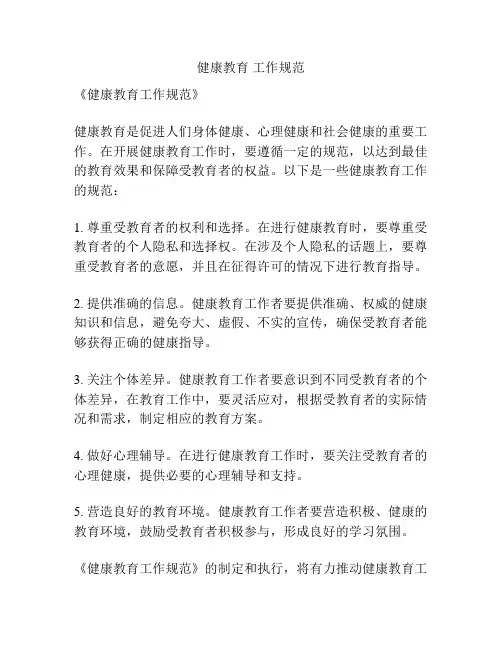 健康教育 工作规范

《健康教育工作规范》

健康教育是促进人们身体健康、心理健康和社会健康的重要工作。在开展健康教育工作时，要遵循一定的规范，以达到最佳的教育效果和保障受教育者的权益。以下是一些健康教育工作的规范：

1. 尊重受教育者的权利和选择。在进行健康教育时，要尊重受教育者的个人隐私和选择权。在涉及个人隐私的话题上，要尊重受教育者的意愿，并且在征得许可的情况下进行教育指导。

2. 提供准确的信息。健康教育工作者要提供准确、权威的健康知识和信息，避免夸大、虚假、不实的宣传，确保受教育者能够获得正确的健康指导。

3. 关注个体差异。健康教育工作者要意识到不同受教育者的个体差异，在教育工作中，要灵活应对，根据受教育者的实际情况和需求，制定相应的教育方案。

4. 做好心理辅导。在进行健康教育工作时，要关注受教育者的心理健康，提供必要的心理辅导和支持。

5. 营造良好的教育环境。健康教育工作者要营造积极、健康的教育环境，鼓励受教育者积极参与，形成良好的学习氛围。

《健康教育工作规范》的制定和执行，将有力推动健康教育工